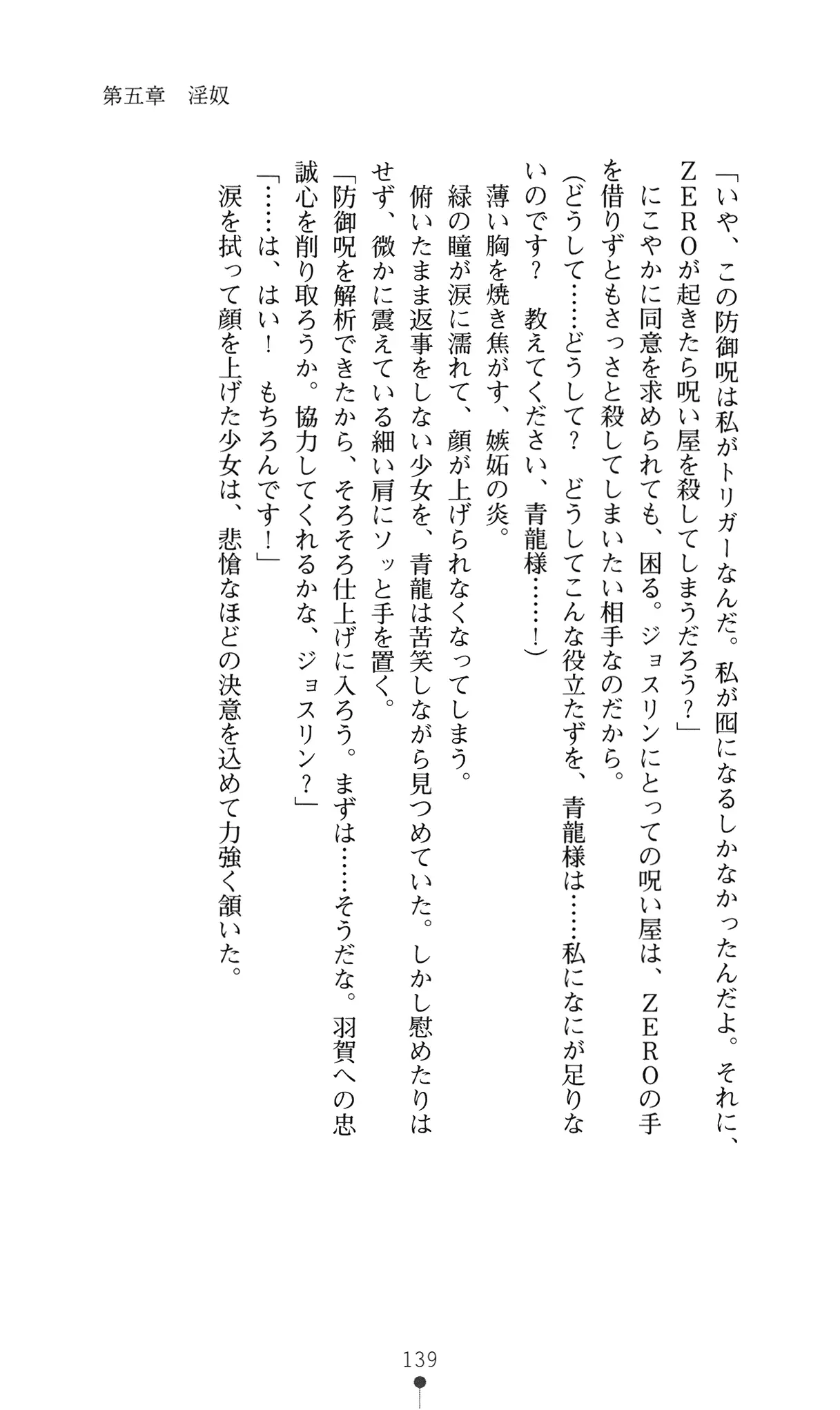 第五章　淫奴

「いや、この防御呪は私がトリガーなんだ。私が囮になるしかなかったんだよ。それに、ZEROが起きたら呪い屋を殺してしまうだろう？」

にこやかに同意を求められても、困る。ジョスリンにとっての呪い屋は、ZEROの手を借りずともさっさと殺してしまいたい相手なのだから。

（どうして……どうして？　どうしてこんな役立たずを、青龍様は……私になにが足りないのです？　教えてください、青龍様……！）

薄い胸を焼き焦がす、嫉妬の炎。

緑の瞳が涙に濡れて、顔が上げられなくなってしまう。

俯いたまま返事をしない少女を、青龍は苦笑しながら見つめていた。しかし慰めたりはせず、微かに震えている細い肩にソッと手を置く。

「防御呪を解析できたから、そろそろ仕上げに入ろう。まずは……そうだな。羽賀への忠誠心を削り取ろうか。協力してくれるかな、ジョスリン？」

「……は、はい！　もちろんです！」

涙を拭って顔を上げた少女は、悲愴なほどの決意を込めて力強く頷いた。

139